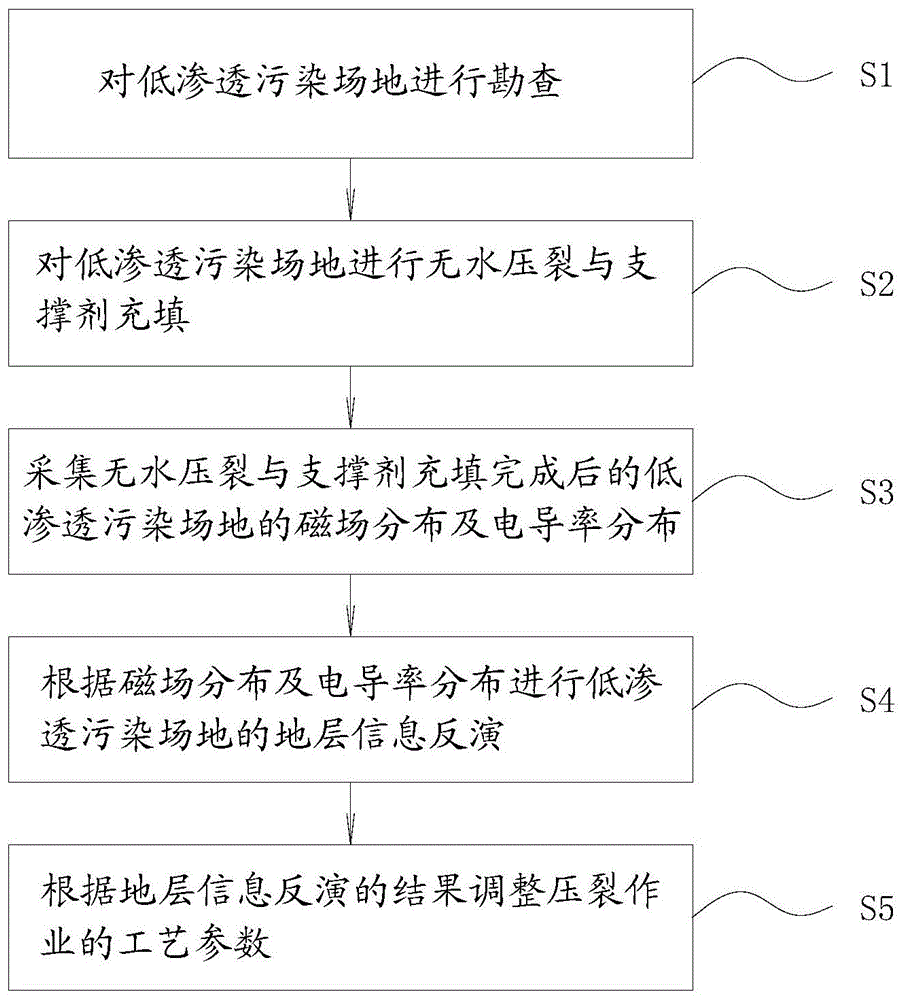 对低渗透污染场地进行勘查

S1

对低渗透污染场地进行无水压裂与支撑剂充填

S2

采集无水压裂与支撑剂充填完成后的低渗透污染场地的磁场分布及电导率分布

S3

根据磁场分布及电导率分布进行低渗透污染场地的地层信息反演

S4

根据地层信息反演的结果调整压裂作业的工艺参数

S5